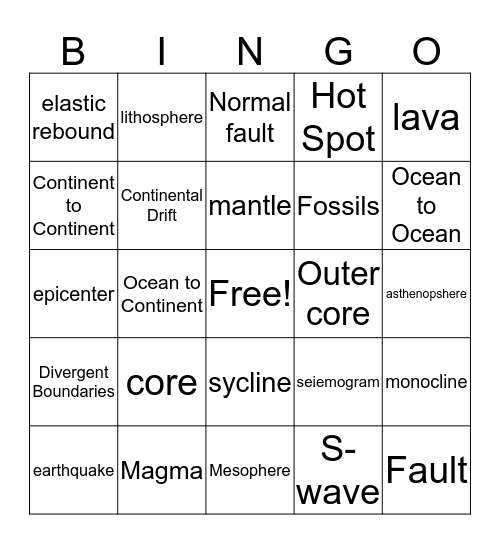 | B | I | N | G | O |
|---|---|---|---|---|
| elastic rebound | lithosphere | Normal fault | Hot Spot | lava |
| Continent to Continent | Continental Drift | mantle | Fossils | Ocean to Ocean |
| epicenter | Ocean to Continent | Free! | Outer core | asthenopshere |
| Divergent Boundaries | core | sycline | seiemogram | monocline |
| earthquake | Magma | Mesophere | S-wave | Fault |